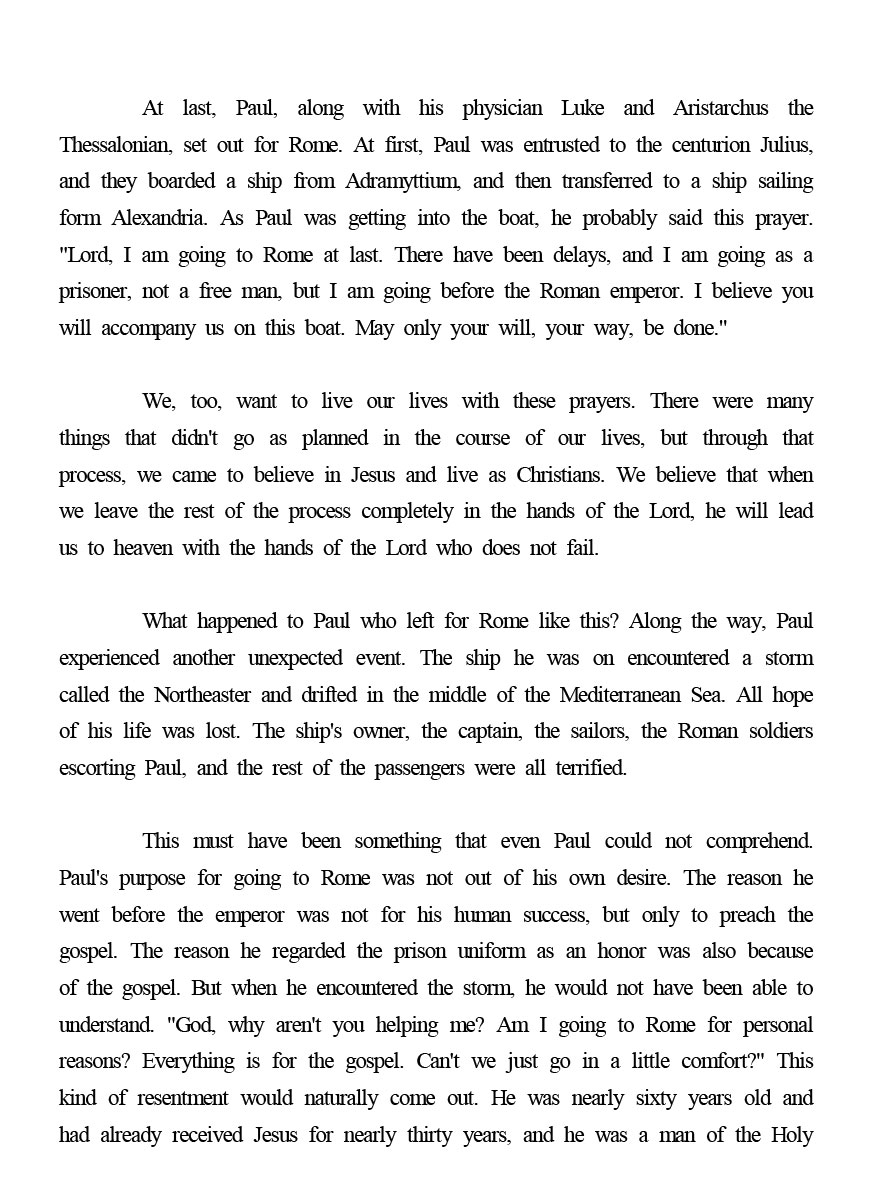 At last, Paul, along with his physician Luke and Aristarchus the Thessalonian, set out for Rome. At first, Paul was entrusted to the centurion Julius, and they boarded a ship from Adramyttium, and then transferred to a ship sailing form Alexandria. As Paul was getting into the boat, he probably said this prayer. "Lord, I am going to Rome at last. There have been delays, and I am going as a prisoner, not a free man, but I am going before the Roman emperor. I believe you will accompany us on this boat. May only your will, your way, be done."

We, too, want to live our lives with these prayers. There were many things that didn't go as planned in the course of our lives, but through that process, we came to believe in Jesus and live as Christians. We believe that when we leave the rest of the process completely in the hands of the Lord, he will lead us to heaven with the hands of the Lord who does not fail.

What happened to Paul who left for Rome like this? Along the way, Paul experienced another unexpected event. The ship he was on encountered a storm called the Northeaster and drifted in the middle of the Mediterranean Sea. All hope of his life was lost. The ship's owner, the captain, the sailors, the Roman soldiers escorting Paul, and the rest of the passengers were all terrified.

This must have been something that even Paul could not comprehend. Paul's purpose for going to Rome was not out of his own desire. The reason he went before the emperor was not for his human success, but only to preach the gospel. The reason he regarded the prison uniform as an honor was also because of the gospel. But when he encountered the storm, he would not have been able to understand. "God, why aren't you helping me? Am I going to Rome for personal reasons? Everything is for the gospel. Can't we just go in a little comfort?" This kind of resentment would naturally come out. He was nearly sixty years old and had already received Jesus for nearly thirty years, and he was a man of the Holy